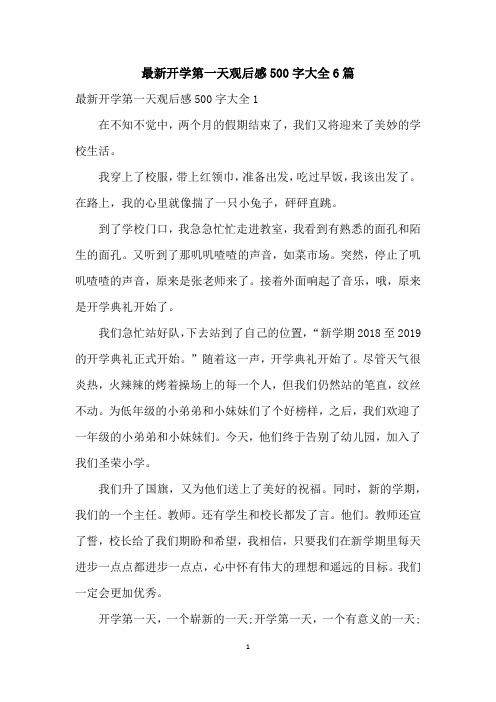 最新开学第一天观后感500字大全6篇

最新开学第一天观后感500字大全1

在不知不觉中，两个月的假期结束了，我们又将迎来了美妙的学校生活。

我穿上了校服，带上红领巾，准备出发，吃过早饭，我该出发了。在路上，我的心里就像揣了一只小兔子，砰砰直跳。

到了学校门口，我急急忙忙走进教室，我看到有熟悉的面孔和陌生的面孔。又听到了那叽叽喳喳的声音，如菜市场。突然，停止了叽叽喳喳的声音，原来是张老师来了。接着外面响起了音乐，哦，原来是开学典礼开始了。

我们急忙站好队，下去站到了自己的位置，“新学期2018至2019的开学典礼正式开始。”随着这一声，开学典礼开始了。尽管天气很炎热，火辣辣的烤着操场上的每一个人，但我们仍然站的笔直，纹丝不动。为低年级的小弟弟和小妹妹们了个好榜样，之后，我们欢迎了一年级的小弟弟和小妹妹们。今天，他们终于告别了幼儿园，加入了我们圣荣小学。

我们升了国旗，又为他们送上了美好的祝福。同时，新的学期，我们的一个主任。教师。还有学生和校长都发了言。他们。教师还宣了誓，校长给了我们期盼和希望，我相信，只要我们在新学期里每天进步一点点都进步一点点，心中怀有伟大的理想和遥远的目标。我们一定会更加优秀。

开学第一天，一个崭新的一天;开学第一天，一个有意义的一天;

1